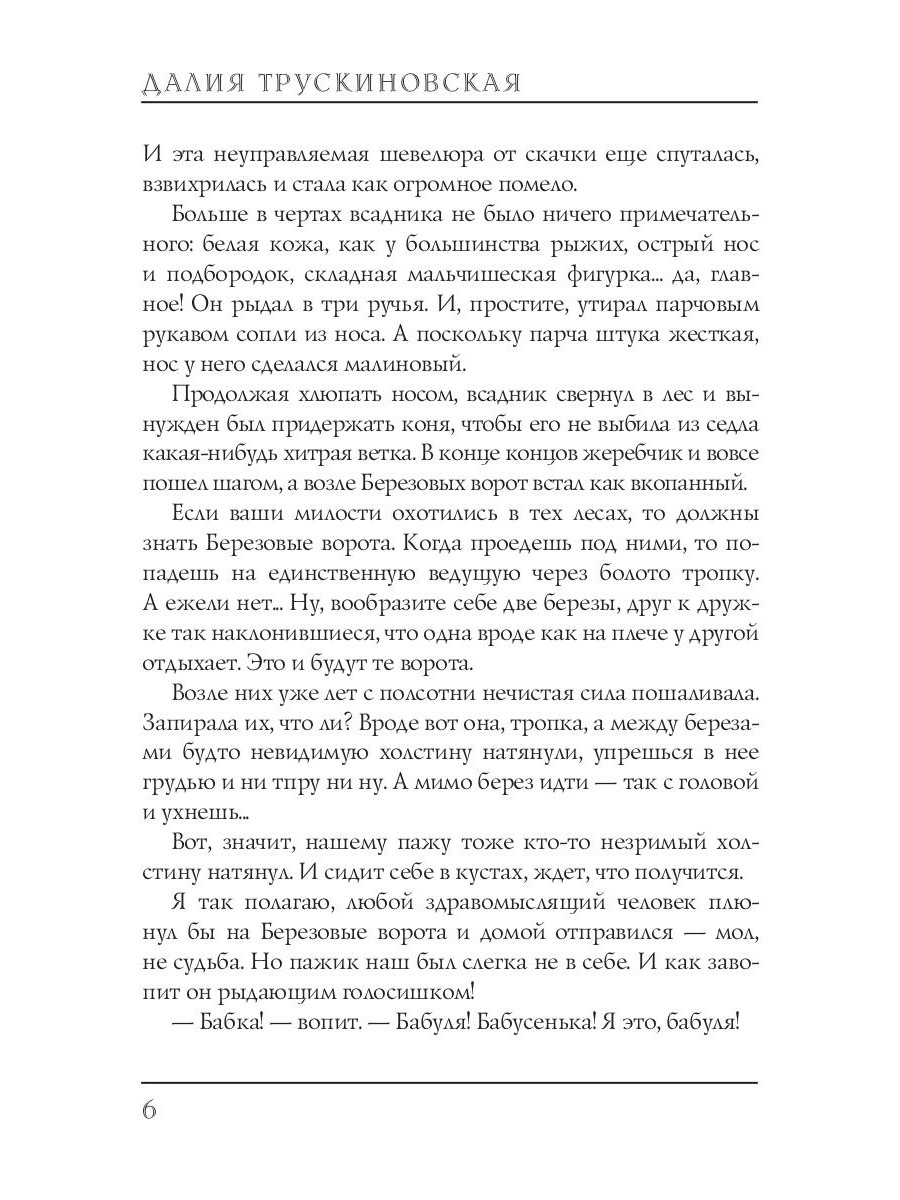 ДАЛИЯ ТРУСКИНОВСКАЯ

И эта неуправляемая шевелюра от скачки еще спуталась, взвихрилась и стала как огромное помело.

Больше в чертах всадника не было ничего примечательного: белая кожа, как у большинства рыжих, острый нос и подбородок, складная мальчишеская фигурка... да, главное! Он рыдал в три ручья. И, простите, утирал парчовым рукавом сопли из носа. А поскольку парча штука жесткая, нос у него сделался малиновый.

Продолжая хлюпать носом, всадник свернул в лес и вынужден был придержать коня, чтобы его не выбила из седла какая-нибудь хитрая ветка. В конце концов жеребчик и вовсе пошел шагом, а возле Березовых ворот встал как вкопанный.

Если ваши милости охотились в тех лесах, то должны знать Березовые ворота. Когда проедешь под ними, то попадешь на единственную ведущую через болото тропку. А ежели нет... Ну, вообразите себе две березы, друг к дружке так наклонившиеся, что одна вроде как на плече у другой отдыхает. Это и будут те ворота.

Возле них уже лет с полсотни нечистая сила пошаливала. Запирала их, что ли? Вроде вот она, тропка, а между березами будто невидимую холстину натянули, упрешься в нее грудью и ни тпру ни ну. А мимо берез идти — так с головой и ухнешь...

Вот, значит, нашему пажу тоже кто-то незримый холстину натянул. И сидит себе в кустах, ждет, что получится.

Я так полагаю, любой здравомыслящий человек плюнул бы на Березовые ворота и домой отправился — мол, не судьба. Но пажик наш был слегка не в себе. И как завопит он рыдающим голосишком!

— Бабка! — вопит. — Бабуля! Бабусенька! Я это, бабуля!

6